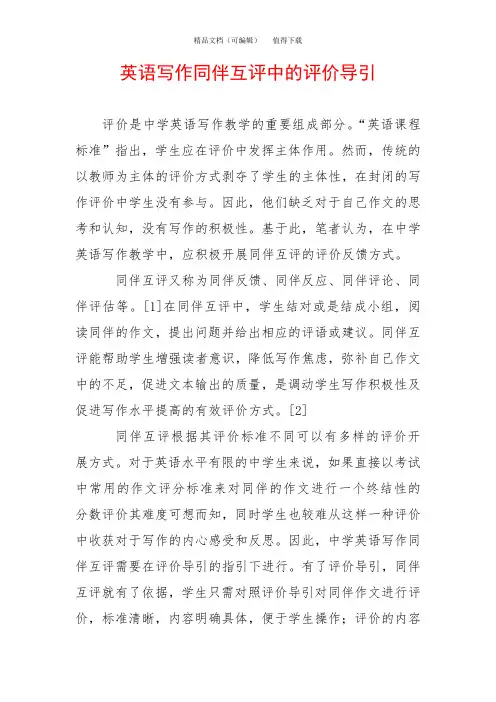 精品文档（可编辑） 值得下载

英语写作同伴互评中的评价导引

评价是中学英语写作教学的重要组成部分。“英语课程标准”指出，学生应在评价中发挥主体作用。然而，传统的以教师为主体的评价方式剥夺了学生的主体性，在封闭的写作评价中学生没有参与。因此，他们缺乏对于自己作文的思考和认知，没有写作的积极性。基于此，笔者认为，在中学英语写作教学中，应积极开展同伴互评的评价反馈方式。

同伴互评又称为同伴反馈、同伴反应、同伴评论、同伴评估等。[1]在同伴互评中，学生结对或是结成小组，阅读同伴的作文，提出问题并给出相应的评语或建议。同伴互评能帮助学生增强读者意识，降低写作焦虑，弥补自己作文中的不足，促进文本输出的质量，是调动学生写作积极性及促进写作水平提高的有效评价方式。[2]

同伴互评根据其评价标准不同可以有多样的评价开展方式。对于英语水平有限的中学生来说，如果直接以考试中常用的作文评分标准来对同伴的作文进行一个终结性的分数评价其难度可想而知，同时学生也较难从这样一种评价中收获对于写作的内心感受和反思。因此，中学英语写作同伴互评需要在评价导引的指引下进行。有了评价导引，同伴互评就有了依据，学生只需对照评价导引对同伴作文进行评价，标准清晰，内容明确具体，便于学生操作；评价的内容